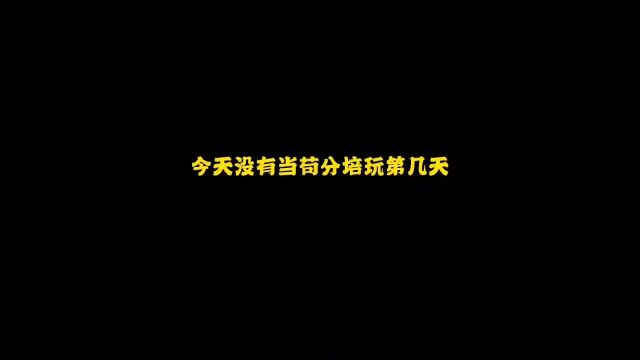 今天没有当苟分培玩第几天